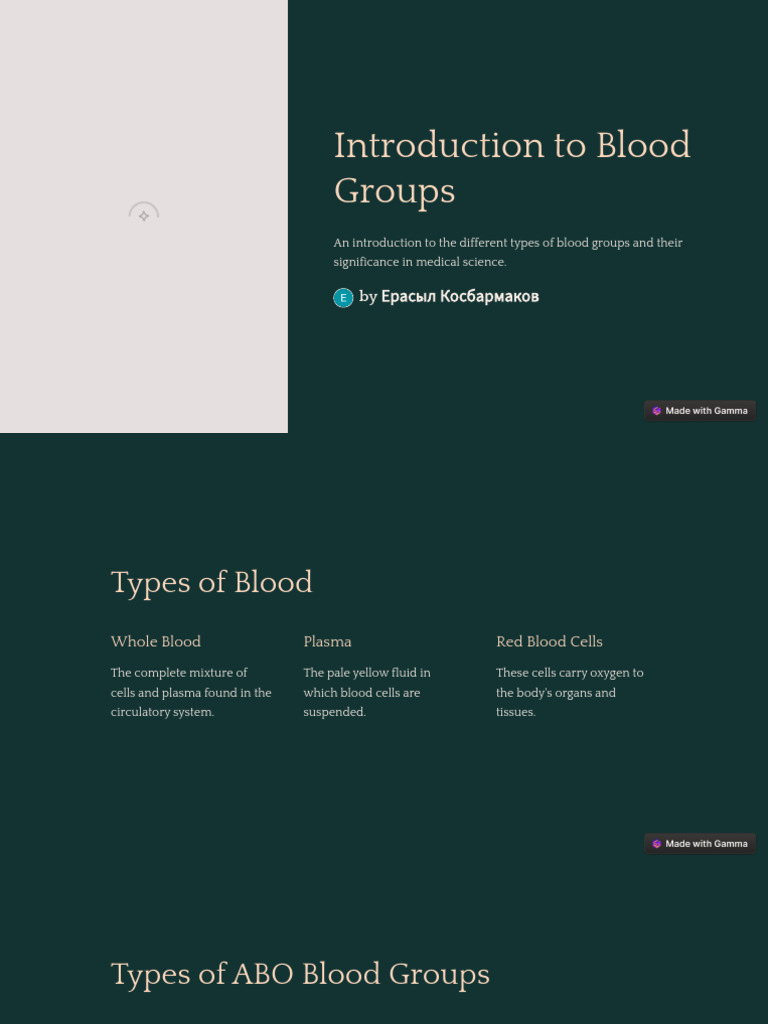 Introduction to Blood Groups

An introduction to the different types of blood groups and their significance in medical science.

E by Ерасыл Косбармаков

Made with Gamma

Types of Blood

Whole Blood

The complete mixture of cells and plasma found in the circulatory system.

Plasma

The pale yellow fluid in which blood cells are suspended.

Red Blood Cells

These cells carry oxygen to the body's organs and tissues.

Made with Gamma

Types of ABO Blood Groups